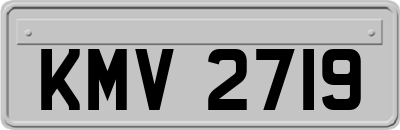 KMV 2719